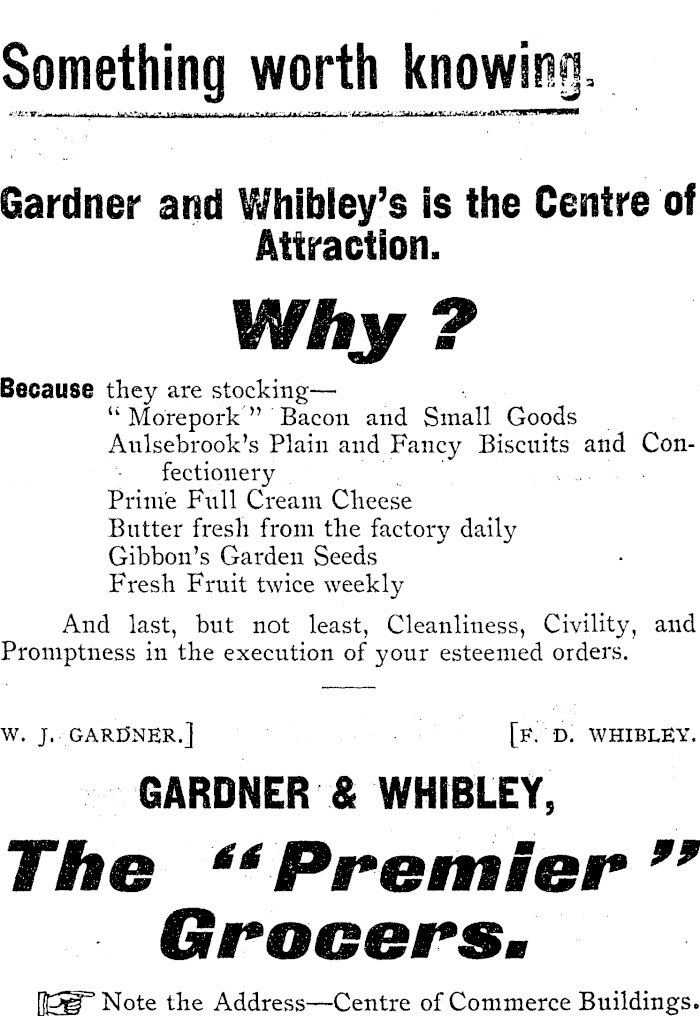 Something worth knowing.

Gardner and Whibley's is the Centre of Attraction.

Why ?

Because they are stocking—
"Morepork" Bacon and Small Goods
Aulsebrook's Plain and Fancy Biscuits and Confectionery
Prime Full Cream Cheese
Butter fresh from the factory daily
Gibbon's Garden Seeds
Fresh Fruit twice weekly

And last, but not least, Cleanliness, Civility, and Promptness in the execution of your esteemed orders.

W. J. GARDNER.] [F. D. WHIBLEY.

GARDNER & WHIBLEY,

The "Premier" Grocers.

Note the Address—Centre of Commerce Buildings.